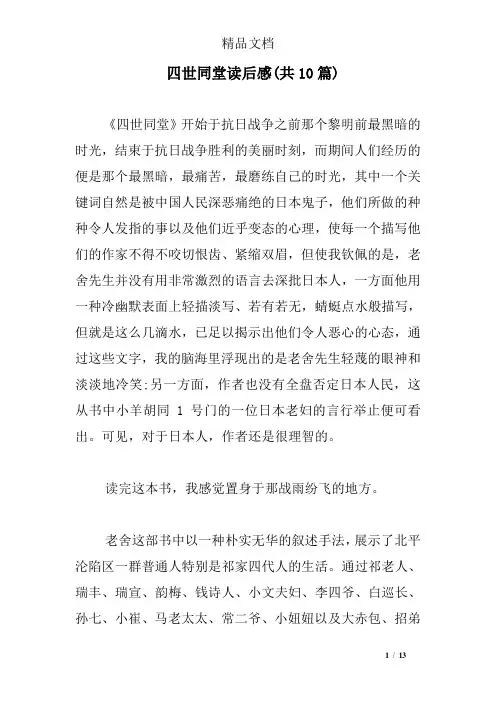 精品文档

四世同堂读后感(共10篇)

《四世同堂》开始于抗日战争之前那个黎明前最黑暗的时光，结束于抗日战争胜利的美丽时刻，而期间人们经历的便是那个最黑暗，最痛苦，最磨练自己的时光，其中一个关键词自然是被中国人民深恶痛绝的日本鬼子，他们所做的种种令人发指的事以及他们近乎变态的心理，使每一个描写他们的作家不得不咬切恨齿、紧缩双眉，但使我钦佩的是，老舍先生并没有用非常激烈的语言去深批日本人，一方面他用一种冷幽默表面上轻描淡写、若有若无，蜻蜓点水般描写，但就是这么几滴水，已足以揭示出他们令人恶心的心态，通过这些文字，我的脑海里浮现出的是老舍先生轻蔑的眼神和淡淡地冷笑;另一方面，作者也没有全盘否定日本人民，这从书中小羊胡同 1 号门的一位日本老妇的言行举止便可看出。可见，对于日本人，作者还是很理智的。

读完这本书，我感觉置身于那战雨纷飞的地方。

老舍这部书中以一种朴实无华的叙述手法，展示了北平沦陷区一群普通人特别是祁家四代人的生活。通过祁老人、瑞丰、瑞宣、韵梅、钱诗人、小文夫妇、李四爷、白巡长、孙七、小崔、马老太太、常二爷、小妞妞以及大赤包、招弟

1 / 13